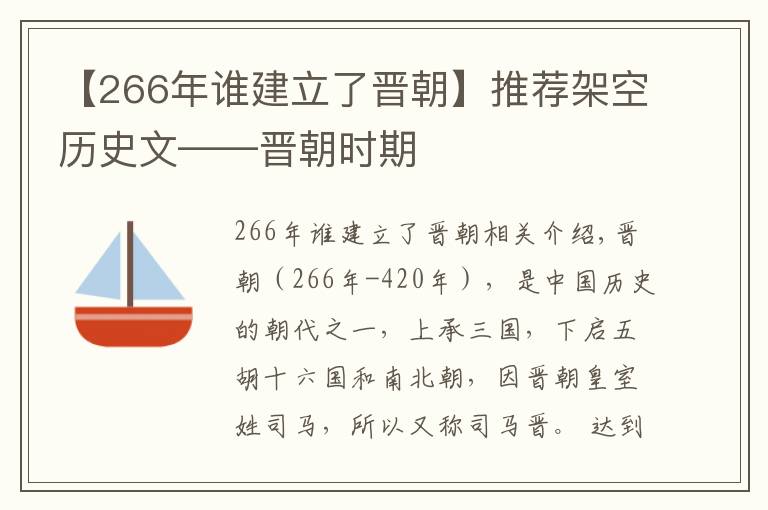 【266年谁建立了晋朝】推荐架空历史文——晋朝时期

266年谁建立了晋朝相关介绍，晋朝（266年-420年），是中国历史的朝代之一，上承三国，下启五胡十六国和南北朝，因晋朝皇室姓司马，所以又称司马晋。达到